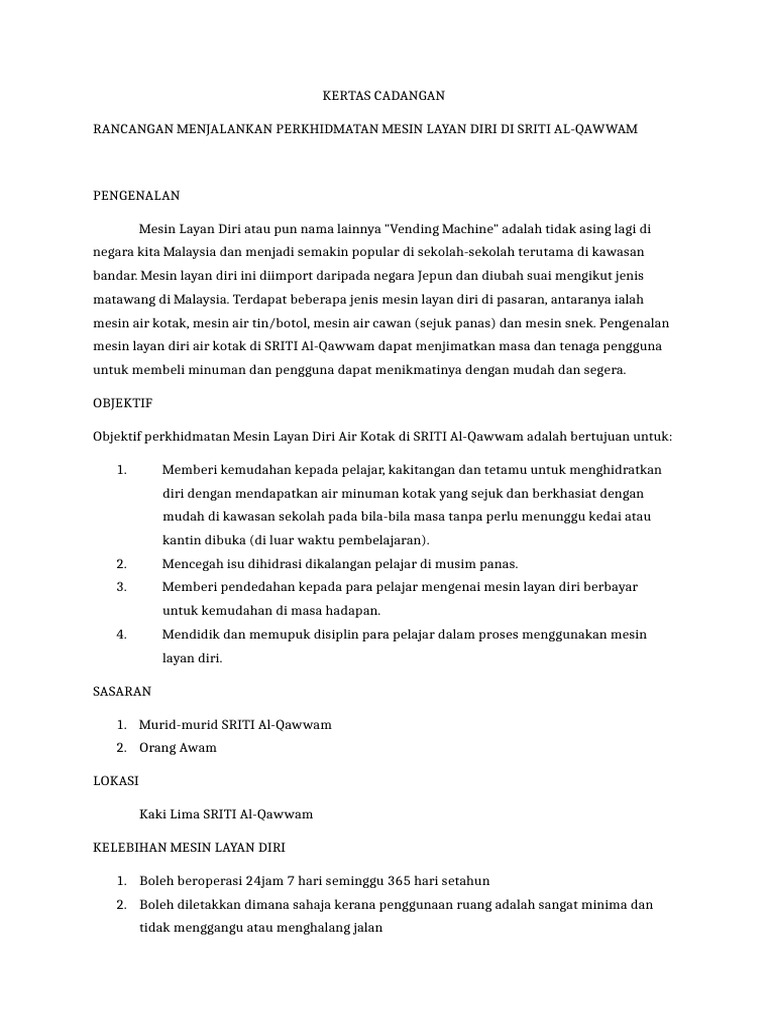 KERTAS CADANGAN

RANCANGAN MENJALANKAN PERKHIDMATAN MESIN LAYAN DIRI DI SRITI AL-QAWWAM

PENGENALAN

Mesin Layan Diri atau pun nama lainnya "Vending Machine" adalah tidak asing lagi di negara kita Malaysia dan menjadi semakin popular di sekolah-sekolah terutama di kawasan bandar. Mesin layan diri ini diimport daripada negara Jepun dan diubah suai mengikut jenis matawang di Malaysia. Terdapat beberapa jenis mesin layan diri di pasaran, antaranya ialah mesin air kotak, mesin air tin/botol, mesin air cawan (sejuk panas) dan mesin snek. Pengenalan mesin layan diri air kotak di SRITI Al-Qawwam dapat menjimatkan masa dan tenaga pengguna untuk membeli minuman dan pengguna dapat menikmatinya dengan mudah dan segera.

OBJEKTIF

Objektif perkhidmatan Mesin Layan Diri Air Kotak di SRITI Al-Qawwam adalah bertujuan untuk:

1. Memberi kemudahan kepada pelajar, kakitangan dan tetamu untuk menghidratkan diri dengan mendapatkan air minuman kotak yang sejuk dan berkhasiat dengan mudah di kawasan sekolah pada bila-bila masa tanpa perlu menunggu kedai atau kantin dibuka (di luar waktu pembelajaran).
2. Mencegah isu dihidrasi dikalangan pelajar di musim panas.
3. Memberi pendedahan kepada para pelajar mengenai mesin layan diri berbayar untuk kemudahan di masa hadapan.
4. Mendidik dan memupuk disiplin para pelajar dalam proses menggunakan mesin layan diri.

SASARAN

1. Murid-murid SRITI Al-Qawwam
2. Orang Awam

LOKASI

Kaki Lima SRITI Al-Qawwam

KELEBIHAN MESIN LAYAN DIRI

1. Boleh beroperasi 24jam 7 hari seminggu 365 hari setahun
2. Boleh diletakkan dimana sahaja kerana penggunaan ruang adalah sangat minima dan tidak menggangu atau menghalang jalan